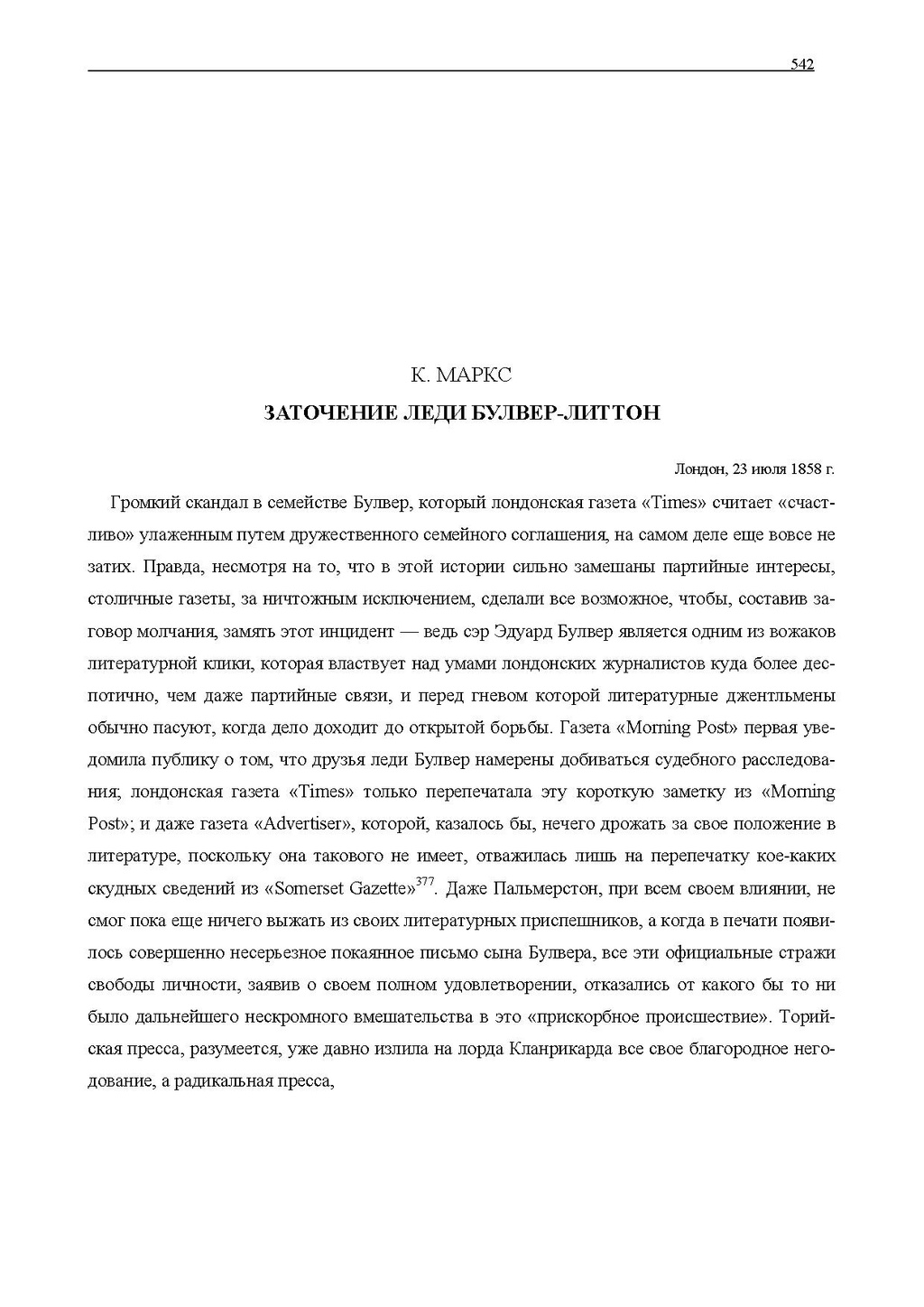 542

К. МАРКС

ЗАТОЧЕНИЕ ЛЕДИ БУЛВЕР-ЛИТТОН

Лондон, 23 июля 1858 г.

Громкий скандал в семействе Булвер, который лондонская газета «Times» считает «счастливо» улаженным путем дружественного семейного соглашения, на самом деле еще вовсе не затих. Правда, несмотря на то, что в этой истории сильно замешаны партийные интересы, столичные газеты, за ничтожным исключением, сделали все возможное, чтобы, составив заговор молчания, замять этот инцидент — ведь сэр Эдуард Булвер является одним из вожаков литературной клики, которая властвует над умами лондонских журналистов куда более деспотично, чем даже партийные связи, и перед гневом которой литературные джентльмены обычно пасуют, когда дело доходит до открытой борьбы. Газета «Morning Post» первая уведомила публику о том, что друзья леди Булвер намерены добиваться судебного расследования; лондонская газета «Times» только перепечатала эту короткую заметку из «Morning Post»; и даже газета «Advertiser», которой, казалось бы, нечего дрожать за свое положение в литературе, поскольку она такового не имеет, отважилась лишь на перепечатку кое-каких скудных сведений из «Somerset Gazette»$^{377}$. Даже Пальмерстон, при всем своем влиянии, не смог пока еще ничего выжать из своих литературных приспешников, а когда в печати появилось совершенно несерьезное покаянное письмо сына Булвера, все эти официальные стражи свободы личности, заявив о своем полном удовлетворении, отказались от какого бы то ни было дальнейшего нескромного вмешательства в это «прискорбное происшествие». Торийская пресса, разумеется, уже давно излила на лорда Кланрикарда все свое благородное негодование, а радикальная пресса,